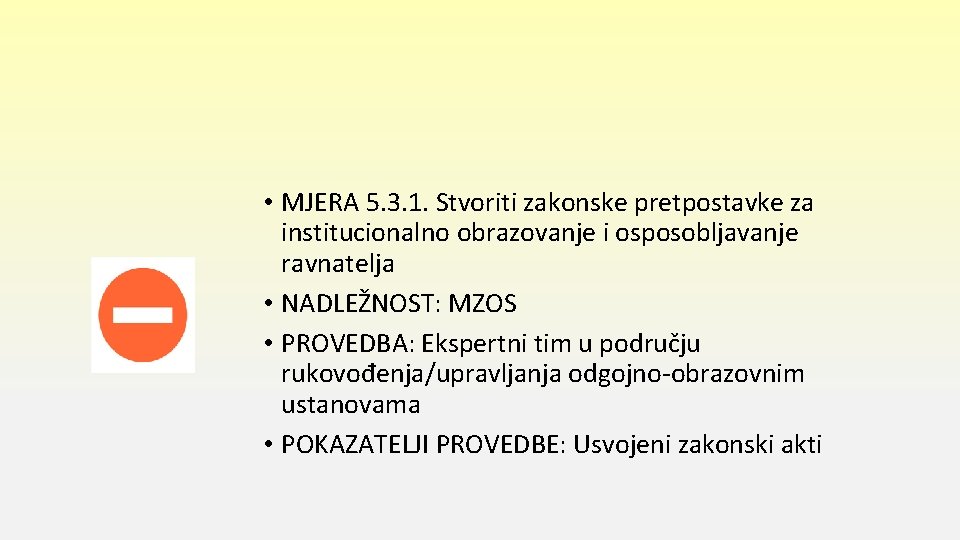 • MJERA 5.3.1. Stvoriti zakonske pretpostavke za institucionalno obrazovanje i osposobljavanje ravnatelja
• NADLEŽNOST: MZOS
• PROVEDBA: Ekspertni tim u području rukovođenja/upravljanja odgojno-obrazovnim ustanovama
• POKAZATELJI PROVEDBE: Usvojeni zakonski akti